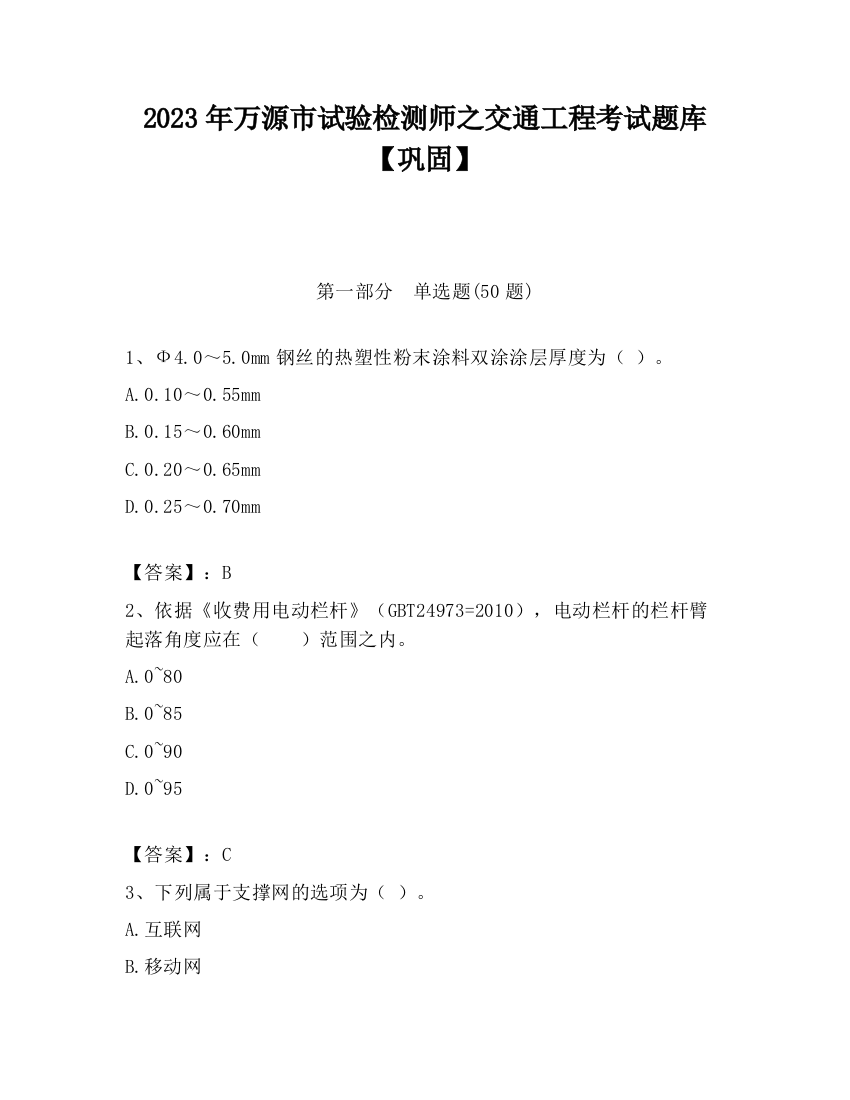 2023 年万源市试验检测师之交通工程考试题库【巩固】

第一部分　单选题(50 题)

1、Φ4.0～5.0mm 钢丝的热塑性粉末涂料双涂涂层厚度为（ ）。

A.0.10～0.55mm

B.0.15～0.60mm

C.0.20～0.65mm

D.0.25～0.70mm

【答案】：B

2、依据《收费用电动栏杆》（GBT24973=2010），电动栏杆的栏杆臂起落角度应在（　　）范围之内。

A.0~80

B.0~85

C.0~90

D.0~95

【答案】：C

3、下列属于支撑网的选项为（ ）。

A.互联网

B.移动网